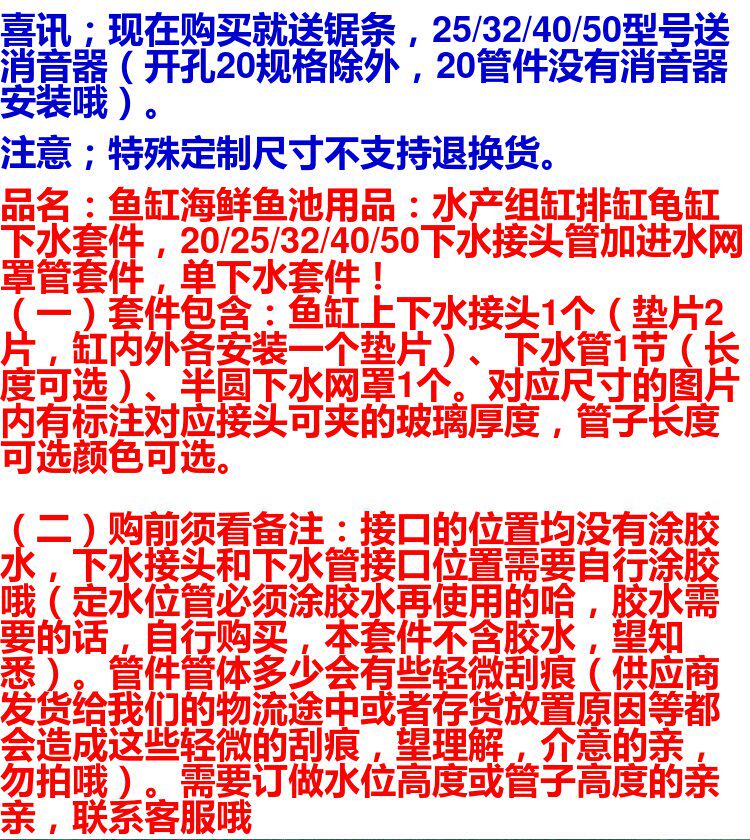 喜讯；现在购买就送锯条，25/32/40/50型号送消音器（开孔20规格除外，20管件没有消音器安装哦）。

注意；特殊定制尺寸不支持退换货。

品名：鱼缸海鲜鱼池用品：水产组缸排缸龟缸下水套件，20/25/32/40/50下水接头管加进水网罩管套件，单下水套件！

（一）套件包含：鱼缸上下水接头1个（垫片2片，缸内外各安装一个垫片）、下水管1节（长度可选）、半圆下水网罩1个。对应尺寸的图片内有标注对应接头可夹的玻璃厚度，管子长度可选颜色可选。

（二）购前须看备注：接口的位置均没有涂胶水，下水接头和下水管接口位置需要自行涂胶哦（定水位管必须涂胶水再使用的哈，胶水需要的话，自行购买，本套件不含胶水，望知悉）。管件管体多少会有些轻微刮痕（供应商发货给我们的物流途中或者存货放置原因等都会造成这些轻微的刮痕，望理解，介意的亲，勿拍哦）。需要订做水位高度或管子高度的亲亲，联系客服哦